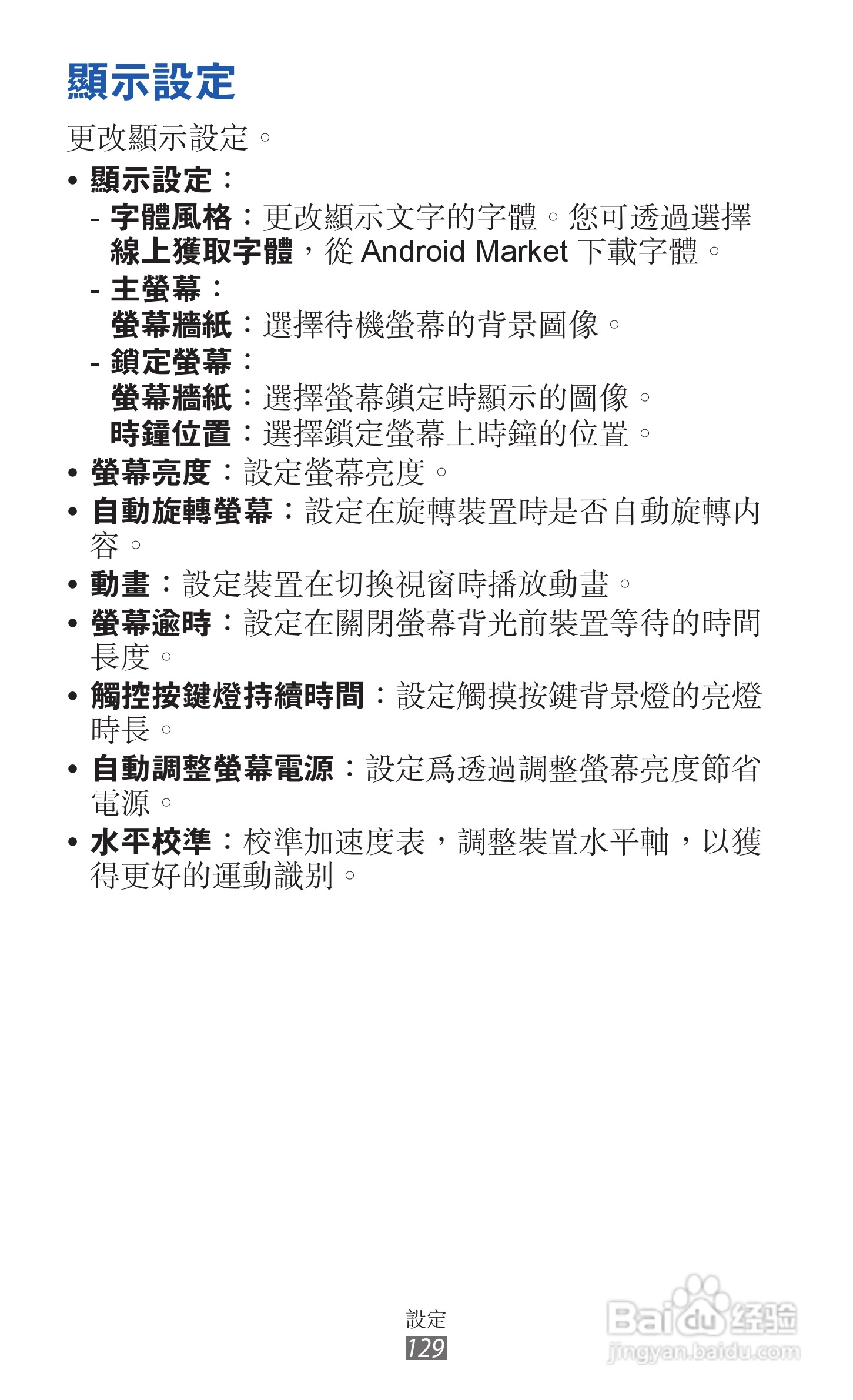 顯示設定

更改顯示設定。

• 顯示設定：
- 字體風格：更改顯示文字的字體。您可透過選擇線上獲取字體，從 Android Market 下載字體。
- 主螢幕：
螢幕牆紙：選擇待機螢幕的背景圖像。
- 鎖定螢幕：
螢幕牆紙：選擇螢幕鎖定時顯示的圖像。
時鐘位置：選擇鎖定螢幕上時鐘的位置。
• 螢幕亮度：設定螢幕亮度。
• 自動旋轉螢幕：設定在旋轉裝置時是否自動旋轉內容。
• 動畫：設定裝置在切換視窗時播放動畫。
• 螢幕逾時：設定在關閉螢幕背光前裝置等待的時間長度。
• 觸控按鍵燈持續時間：設定觸摸按鍵背景燈的亮燈時長。
• 自動調整螢幕電源：設定爲透過調整螢幕亮度節省電源。
• 水平校準：校準加速度表，調整裝置水平軸，以獲得更好的運動識別。

設定
129

Baidu 经验
jingyan.baidu.com